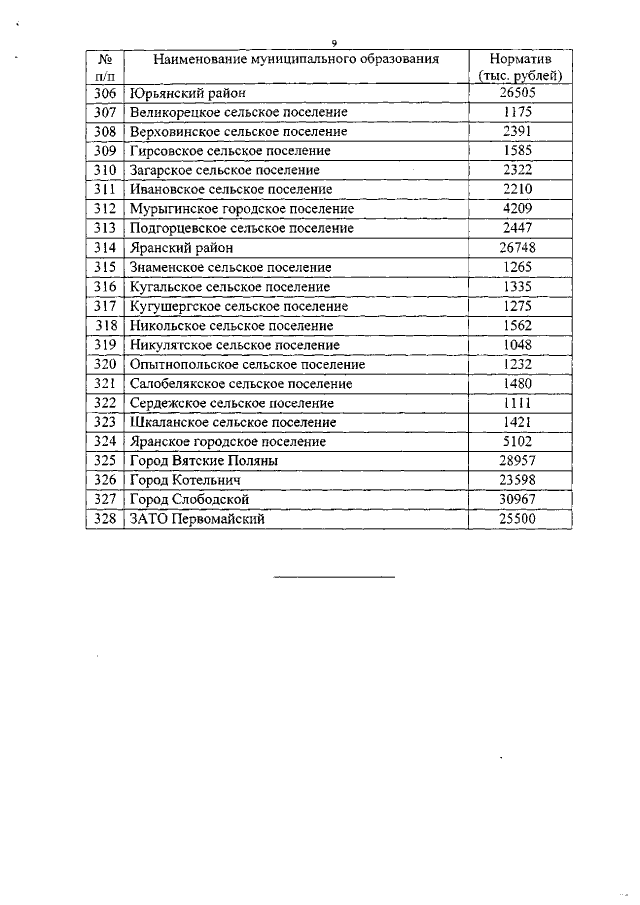 9

| № п/п | Наименование муниципального образования | Норматив (тыс. рублей) |
|---|---|---|
| 306 | Юрьянский район | 26505 |
| 307 | Великорецкое сельское поселение | 1175 |
| 308 | Верховинское сельское поселение | 2391 |
| 309 | Гирсовское сельское поселение | 1585 |
| 310 | Загарское сельское поселение | 2322 |
| 311 | Ивановское сельское поселение | 2210 |
| 312 | Мурыгинское городское поселение | 4209 |
| 313 | Подгорцевское сельское поселение | 2447 |
| 314 | Яранский район | 26748 |
| 315 | Знаменское сельское поселение | 1265 |
| 316 | Кугальское сельское поселение | 1335 |
| 317 | Кугушергское сельское поселение | 1275 |
| 318 | Никольское сельское поселение | 1562 |
| 319 | Никулятское сельское поселение | 1048 |
| 320 | Опытнопольское сельское поселение | 1232 |
| 321 | Салобелякское сельское поселение | 1480 |
| 322 | Сердежское сельское поселение | 1111 |
| 323 | Шкаланское сельское поселение | 1421 |
| 324 | Яранское городское поселение | 5102 |
| 325 | Город Вятские Поляны | 28957 |
| 326 | Город Котельнич | 23598 |
| 327 | Город Слободской | 30967 |
| 328 | ЗАТО Первомайский | 25500 |